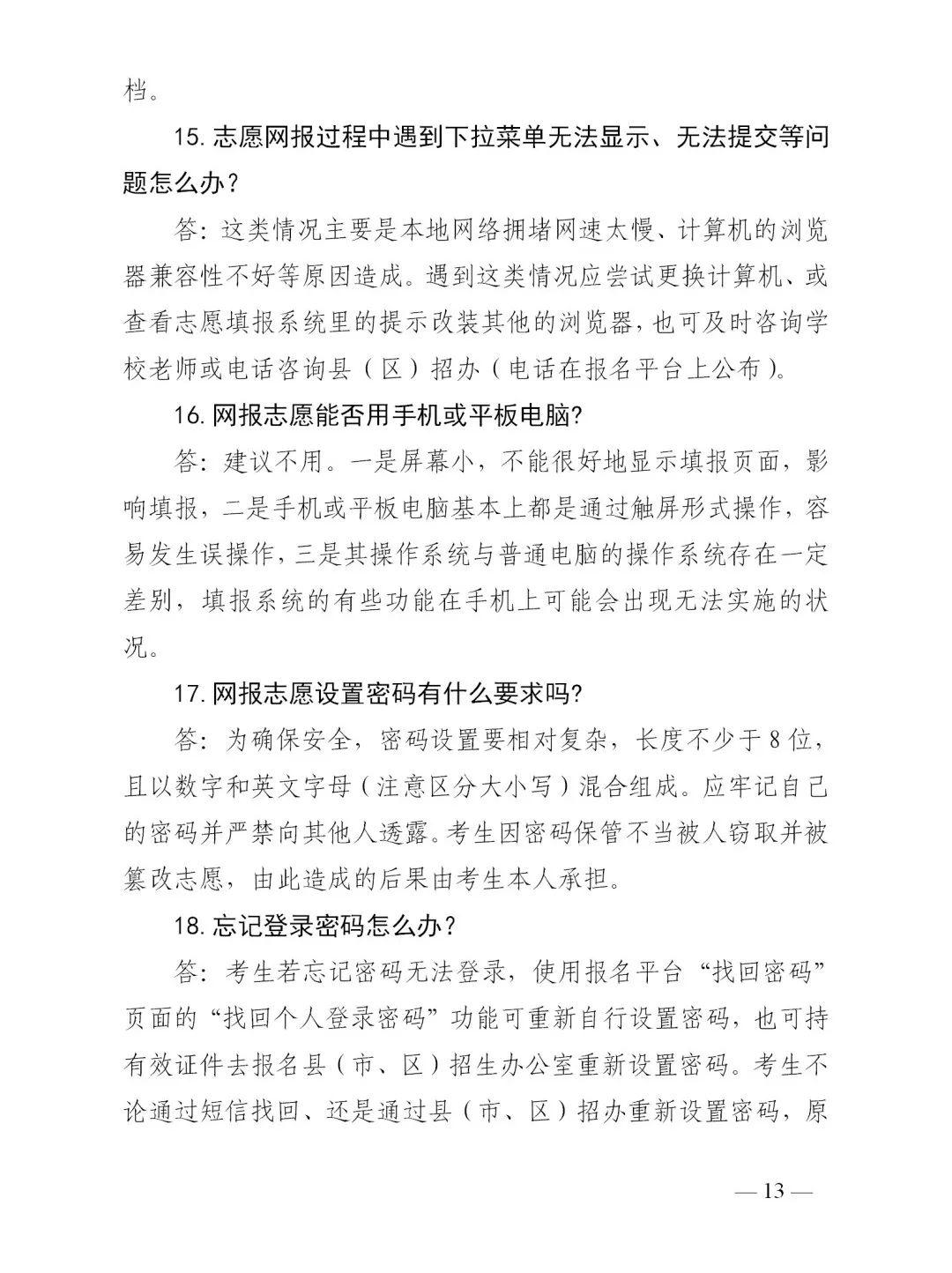 档。

15. 志愿网报过程中遇到下拉菜单无法显示、无法提交等问题怎么办？

答：这类情况主要是本地网络拥堵网速太慢、计算机的浏览器兼容性不好等原因造成。遇到这类情况应尝试更换计算机、或查看志愿填报系统里的提示改装其他的浏览器，也可及时咨询学校老师或电话咨询县（区）招办（电话在报名平台上公布）。

16. 网报志愿能否用手机或平板电脑?

答：建议不用。一是屏幕小，不能很好地显示填报页面，影响填报，二是手机或平板电脑基本上都是通过触屏形式操作，容易发生误操作，三是其操作系统与普通电脑的操作系统存在一定差别，填报系统的有些功能在手机上可能会出现无法实施的状况。

17. 网报志愿设置密码有什么要求吗?

答：为确保安全，密码设置要相对复杂，长度不少于8位，且以数字和英文字母（注意区分大小写）混合组成。应牢记自己的密码并严禁向其他人透露。考生因密码保管不当被人窃取并被篡改志愿，由此造成的后果由考生本人承担。

18. 忘记登录密码怎么办？

答：考生若忘记密码无法登录，使用报名平台“找回密码”页面的“找回个人登录密码”功能可重新自行设置密码，也可持有效证件去报名县（市、区）招生办公室重新设置密码。考生不论通过短信找回、还是通过县（市、区）招办重新设置密码，原

— 13 —